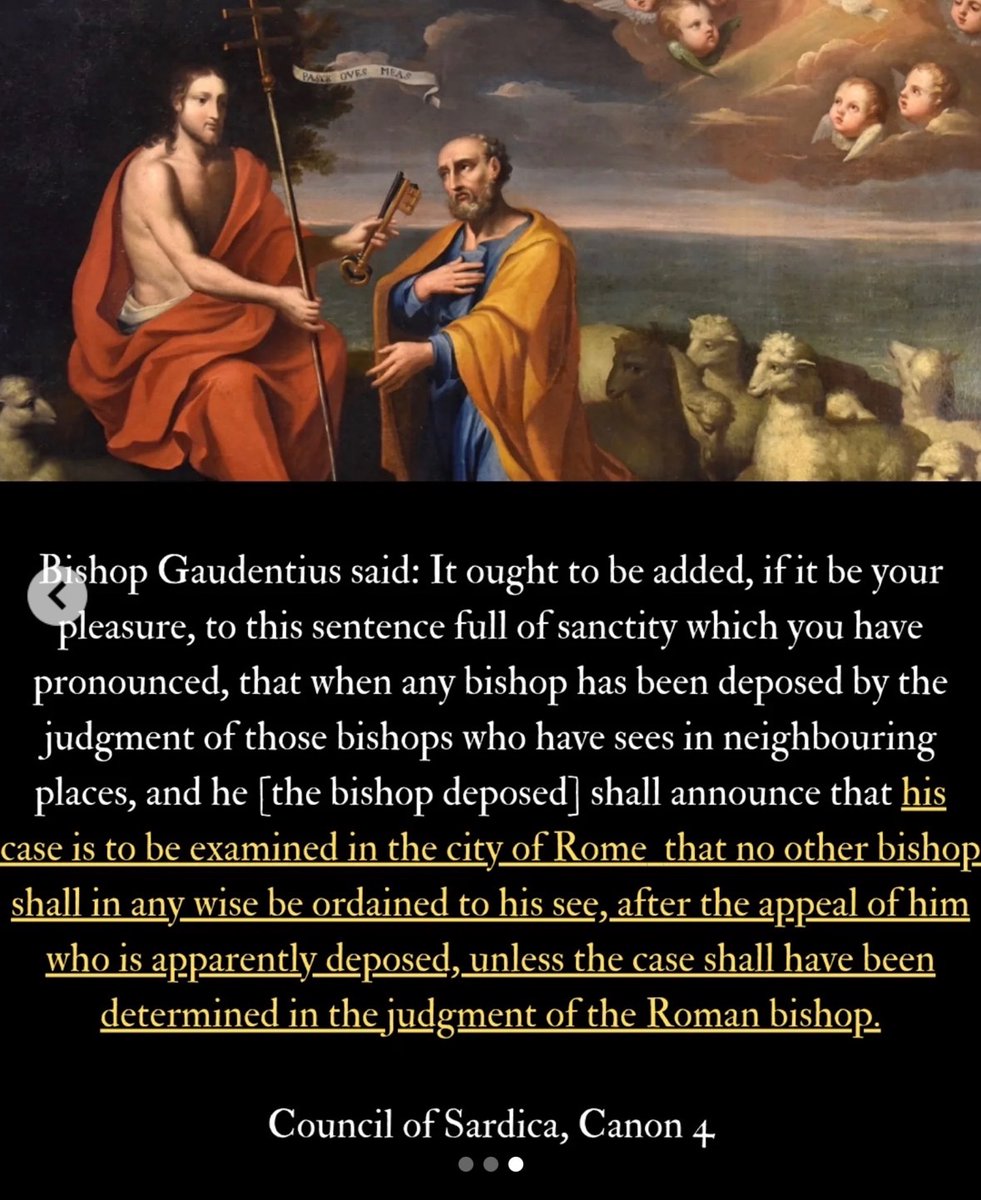 PASCE OVES MEAS

Bishop Gaudentius said: It ought to be added, if it be your pleasure, to this sentence full of sanctity which you have pronounced, that when any bishop has been deposed by the judgment of those bishops who have sees in neighbouring places, and he [the bishop deposed] shall announce that his case is to be examined in the city of Rome that no other bishop shall in any wise be ordained to his see, after the appeal of him who is apparently deposed, unless the case shall have been determined in the judgment of the Roman bishop.

Council of Sardica, Canon 4